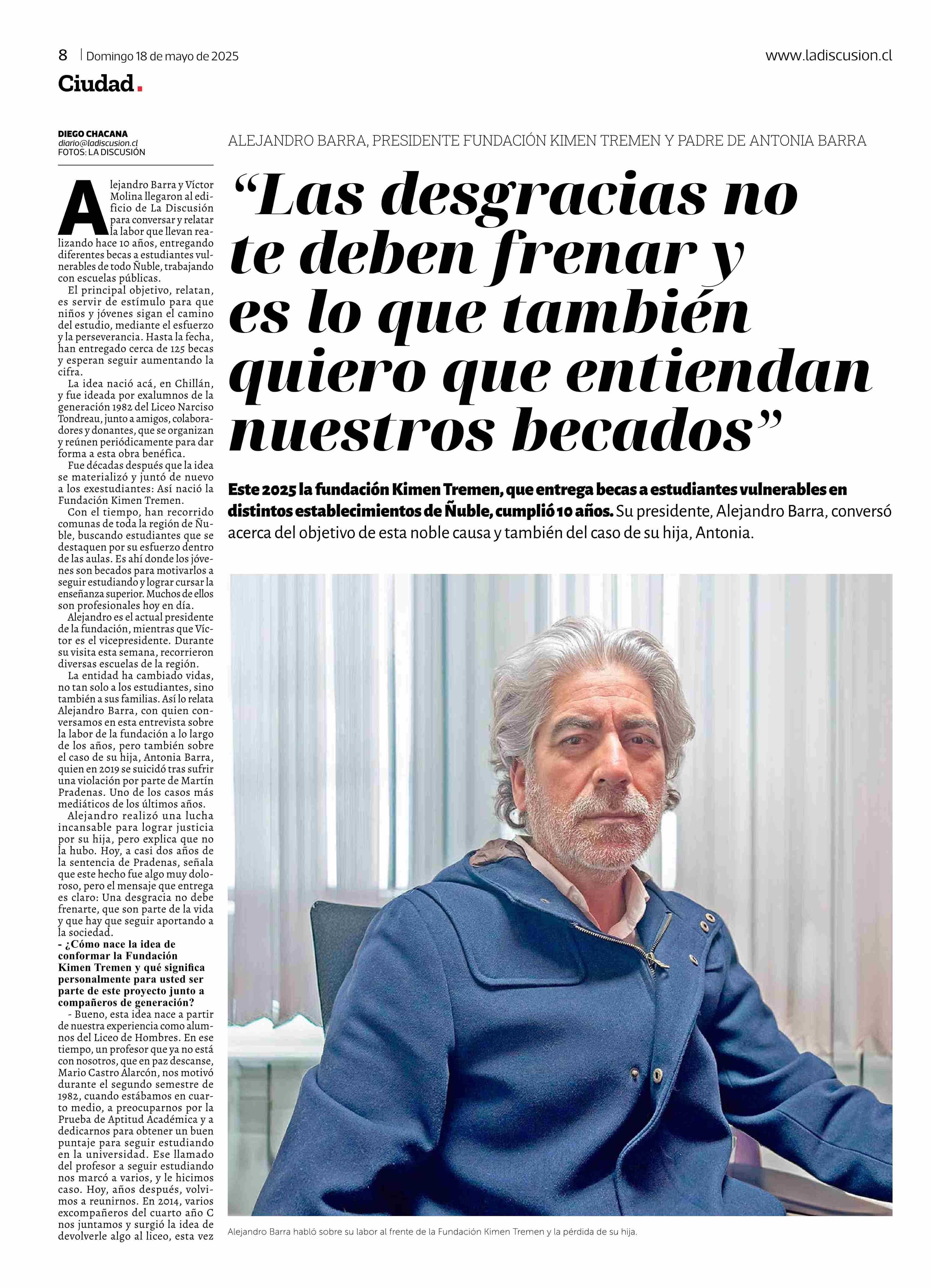 8 | Domingo 18 de mayo de 2025

www.ladiscusion.cl

Ciudad.

DIEGO CHACANA
diario@ladiscusion.cl
FOTOS: LA DISCUSIÓN

ALEJANDRO BARRA, PRESIDENTE FUNDACIÓN KIMEN TREMEN Y PADRE DE ANTONIA BARRA

“Las desgracias no te deben frenar y es lo que también quiero que entiendan nuestros becados”

Este 2025 la fundación Kimen Tremen, que entrega becas a estudiantes vulnerables en distintos establecimientos de Ñuble, cumplió 10 años. Su presidente, Alejandro Barra, conversó acerca del objetivo de esta noble causa y también del caso de su hija, Antonia.

Alejandro Barra y Víctor Molina llegaron al edificio de La Discusión para conversar y relatar la labor que llevan realizando hace 10 años, entregando diferentes becas a estudiantes vulnerables de todo Ñuble, trabajando con escuelas públicas.

El principal objetivo, relatan, es servir de estímulo para que niños y jóvenes sigan el camino del estudio, mediante el esfuerzo y la perseverancia. Hasta la fecha, han entregado cerca de 125 becas y esperan seguir aumentando la cifra.

La idea nació acá, en Chillán, y fue ideada por exalumnos de la generación 1982 del Liceo Narciso Tondreau, junto a amigos, colaboradores y donantes, que se organizan y reúnen periódicamente para dar forma a esta obra benéfica.

Fue décadas después que la idea se materializó y juntó de nuevo a los exestudiantes: Así nació la Fundación Kimen Tremen.

Con el tiempo, han recorrido comunas de toda la región de Ñuble, buscando estudiantes que se destaquen por su esfuerzo dentro de las aulas. Es ahí donde los jóvenes son becados para motivarlos a seguir estudiando y lograr cursar la enseñanza superior. Muchos de ellos son profesionales hoy en día.

Alejandro es el actual presidente de la fundación, mientras que Víctor es el vicepresidente. Durante su visita esta semana, recorrieron diversas escuelas de la región.

La entidad ha cambiado vidas, no tan solo a los estudiantes, sino también a sus familias. Así lo relata Alejandro Barra, con quien conversamos en esta entrevista sobre la labor de la fundación a lo largo de los años, pero también sobre el caso de su hija, Antonia Barra, quien en 2019 se suicidó tras sufrir una violación por parte de Martín Pradenas. Uno de los casos más mediáticos de los últimos años.

Alejandro realizó una lucha incansable para lograr justicia por su hija, pero explica que no la hubo. Hoy, a casi dos años de la sentencia de Pradenas, señala que este hecho fue algo muy doloroso, pero el mensaje que entrega es claro: Una desgracia no debe frenarte, que son parte de la vida y que hay que seguir aportando a la sociedad.

- ¿Cómo nace la idea de conformar la Fundación Kimen Tremen y qué significa personalmente para usted ser parte de este proyecto junto a compañeros de generación?

- Bueno, esta idea nace a partir de nuestra experiencia como alumnos del Liceo de Hombres. En ese tiempo, un profesor que ya no está con nosotros, que en paz descanse, Mario Castro Alarcón, nos motivó durante el segundo semestre de 1982, cuando estábamos en cuarto medio, a preocuparnos por la Prueba de Aptitud Académica y a dedicarnos para obtener un buen puntaje para seguir estudiando en la universidad. Ese llamado del profesor a seguir estudiando nos marcó a varios, y le hicimos caso. Hoy, años después, volvimos a reunirnos. En 2014, varios excompañeros del cuarto año C nos juntamos y surgió la idea de devolverle algo al liceo, esta vez

Alejandro Barra habló sobre su labor al frente de la Fundación Kimen Tremen y la pérdida de su hija.